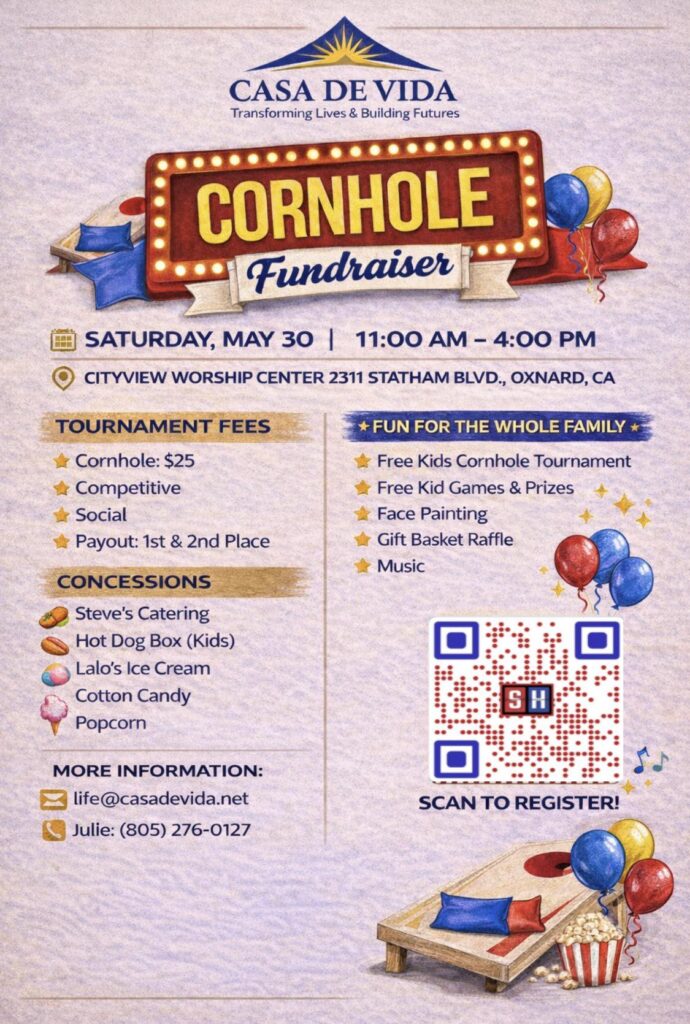 CASA DE VIDA
Transforming Lives & Building Futures

CORNHOLE
Fundraiser

SATURDAY, MAY 30 | 11:00 AM – 4:00 PM

CITYVIEW WORSHIP CENTER 2311 STATHAM BLVD., OXNARD, CA

TOURNAMENT FEES
Cornhole: $25
Competitive
Social
Payout: 1st & 2nd Place

CONCESSIONS
Steve's Catering
Hot Dog Box (Kids)
Lalo's Ice Cream
Cotton Candy
Popcorn

MORE INFORMATION:
life@casadevida.net
Julie: (805) 276-0127

FUN FOR THE WHOLE FAMILY
Free Kids Cornhole Tournament
Free Kid Games & Prizes
Face Painting
Gift Basket Raffle
Music

SH

SCAN TO REGISTER!